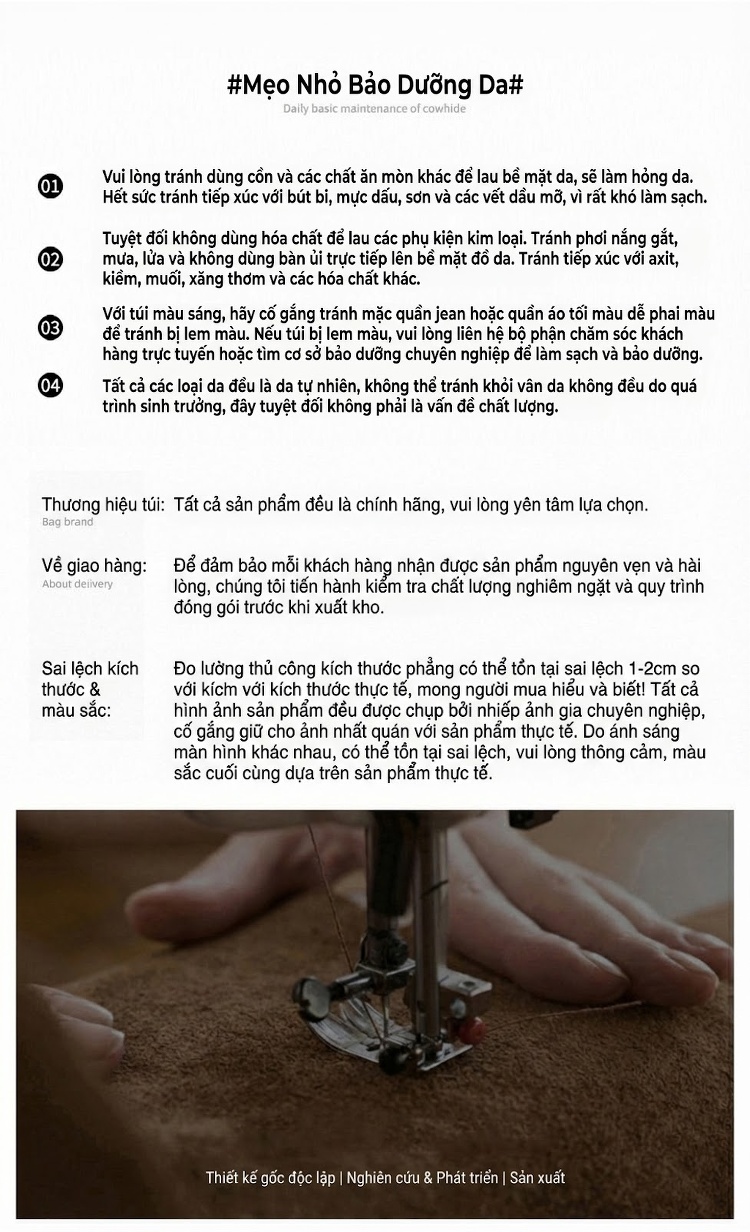 #Mẹo Nhỏ Bảo Dưỡng Da#
Daily basic maintenance of cowhide

01 Vui lòng tránh dùng cồn và các chất ăn mòn khác để lau bề mặt da, sẽ làm hỏng da. Hết sức tránh tiếp xúc với bút bi, mực dấu, sơn và các vết dầu mỡ, vì rất khó làm sạch.

02 Tuyệt đối không dùng hóa chất để lau các phụ kiện kim loại. Tránh phơi nắng gắt, mưa, lửa và không dùng bàn ủi trực tiếp lên bề mặt đồ da. Tránh tiếp xúc với axit, kiềm, muối, xăng thơm và các hóa chất khác.

03 Với túi màu sáng, hãy cố gắng tránh mặc quần jean hoặc quần áo tối màu dễ phai màu để tránh bị lem màu. Nếu túi bị lem màu, vui lòng liên hệ bộ phận chăm sóc khách hàng trực tuyến hoặc tìm cơ sở bảo dưỡng chuyên nghiệp để làm sạch và bảo dưỡng.

04 Tất cả các loại da đều là da tự nhiên, không thể tránh khỏi vân da không đều do quá trình sinh trưởng, đây tuyệt đối không phải là vấn đề chất lượng.

Thương hiệu túi:
Bag brand
Tất cả sản phẩm đều là chính hãng, vui lòng yên tâm lựa chọn.

Về giao hàng:
About delivery
Để đảm bảo mỗi khách hàng nhận được sản phẩm nguyên vẹn và hài lòng, chúng tôi tiến hành kiểm tra chất lượng nghiêm ngặt và quy trình đóng gói trước khi xuất kho.

Sai lệch kích thước & màu sắc:
Đo lường thủ công kích thước phẳng có thể tồn tại sai lệch 1-2cm so với kícm với kích thước thực tế, mong người mua hiểu và biết! Tất cả hình ảnh sản phẩm đều được chụp bởi nhiếp ảnh gia chuyên nghiệp, cố gắng giữ cho ảnh nhất quán với sản phẩm thực tế. Do ánh sáng màn hình khác nhau, có thể tồn tại sai lệch, vui lòng thông cảm, màu sắc cuối cùng dựa trên sản phẩm thực tế.

Thiết kế gốc độc lập | Nghiên cứu & Phát triển | Sản xuất